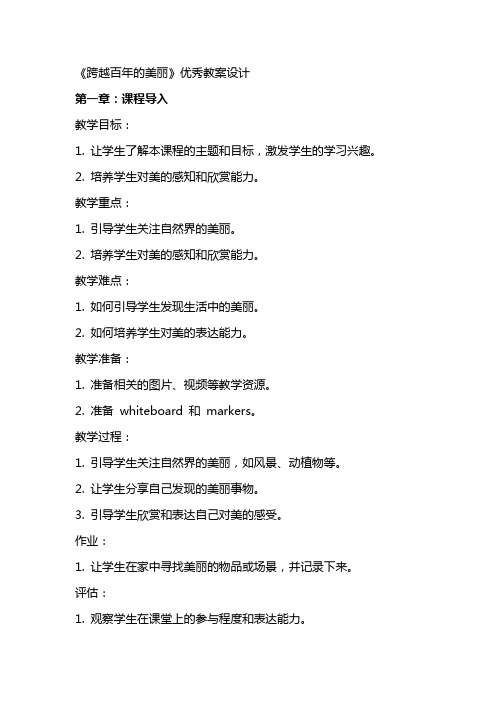 《跨越百年的美丽》优秀教案设计

第一章：课程导入

教学目标：

1. 让学生了解本课程的主题和目标，激发学生的学习兴趣。

2. 培养学生对美的感知和欣赏能力。

教学重点：

1. 引导学生关注自然界的美丽。

2. 培养学生对美的感知和欣赏能力。

教学难点：

1. 如何引导学生发现生活中的美丽。

2. 如何培养学生对美的表达能力。

教学准备：

1. 准备相关的图片、视频等教学资源。

2. 准备 whiteboard 和 markers。

教学过程：

1. 引导学生关注自然界的美丽，如风景、动植物等。

2. 让学生分享自己发现的美丽事物。

3. 引导学生欣赏和表达自己对美的感受。

作业：

1. 让学生在家中寻找美丽的物品或场景，并记录下来。

评估：

1. 观察学生在课堂上的参与程度和表达能力。